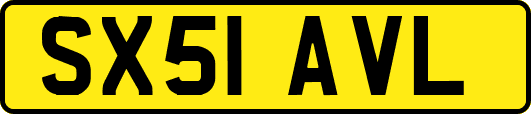 SX51 AVL